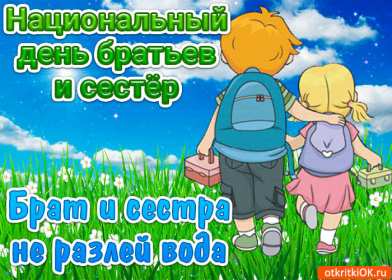 Национальный день братьев и сестёр

Брат и сестра не разлей вода

otkritkiOK.ru